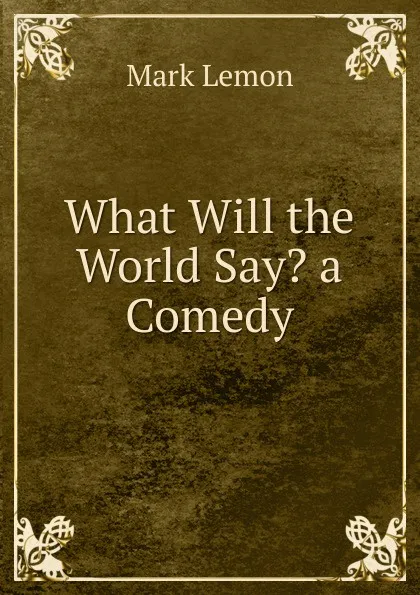 Mark Lemon

What Will the World Say? a Comedy